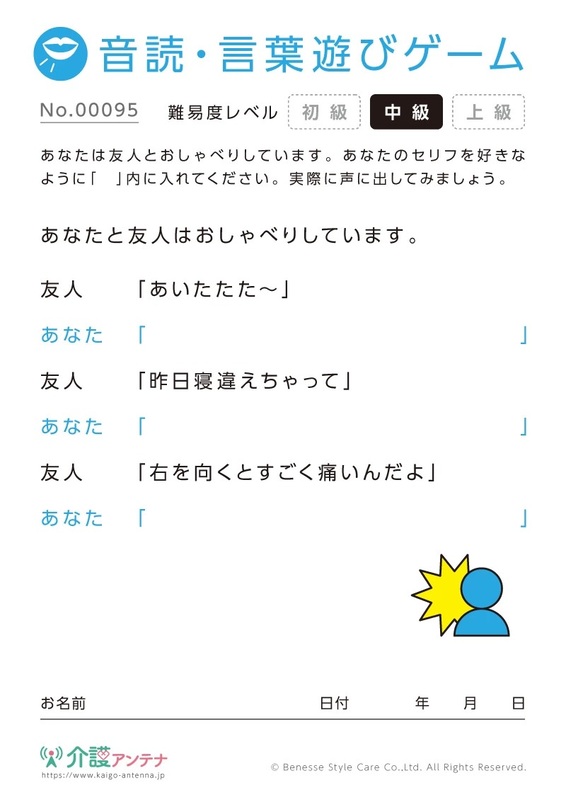 音読・言葉遊びゲーム

No.00095 難易度レベル 初級 中級 上級

あなたは友人とおしゃべりしています。あなたのセリフを好きなように「　」内に入れてください。実際に声に出してみましょう。

あなたと友人はおしゃべりしています。

友人 「あいたたた〜」

あなた 「　」

友人 「昨日寝違えちゃって」

あなた 「　」

友人 「右を向くとすごく痛いんだよ」

あなた 「　」

お名前 日付 年 月 日

介護アンテナ
https://www.kaigo-antenna.jp

© Benesse Style Care Co.,Ltd. All Rights Reserved.